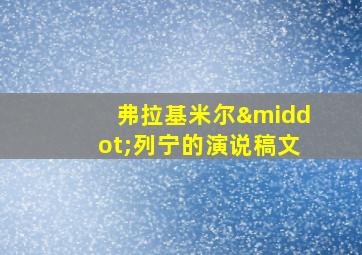 弗拉基米尔&middot;列宁的演说稿文